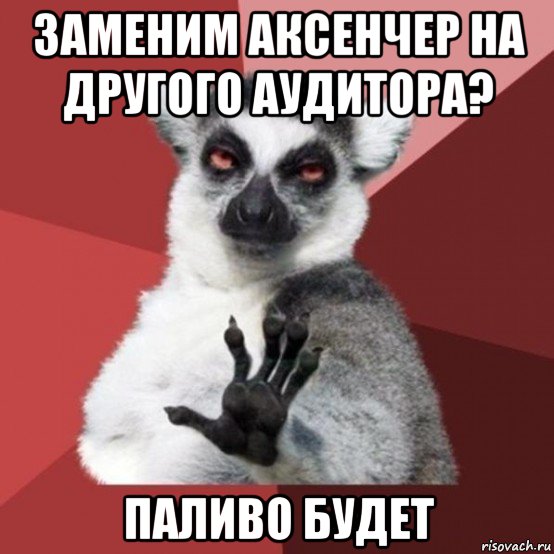 ЗАМЕНИМ АКСЕНЧЕР НА ДРУГОГО АУДИТОРА?

ПАЛИВО БУДЕТ

risovach.ru